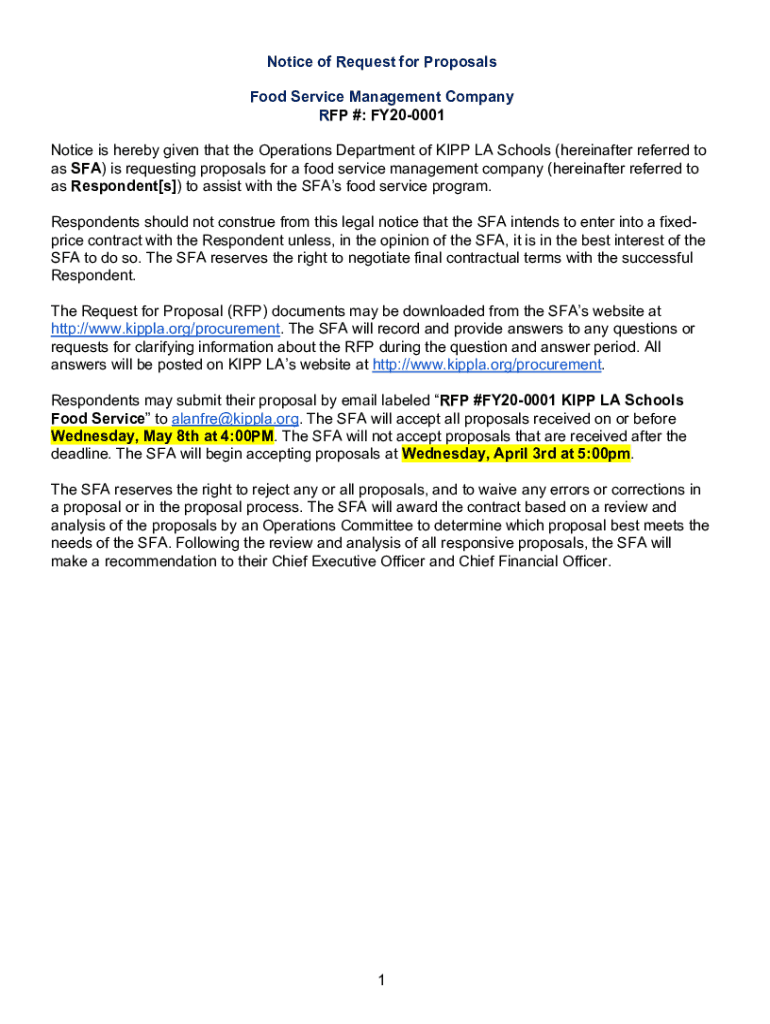 Notice of Request for Proposals

Food Service Management Company
RFP #: FY20-0001

Notice is hereby given that the Operations Department of KIPP LA Schools (hereinafter referred to as SFA) is requesting proposals for a food service management company (hereinafter referred to as Respondent[s]) to assist with the SFA's food service program.

Respondents should not construe from this legal notice that the SFA intends to enter into a fixed-price contract with the Respondent unless, in the opinion of the SFA, it is in the best interest of the SFA to do so. The SFA reserves the right to negotiate final contractual terms with the successful Respondent.

The Request for Proposal (RFP) documents may be downloaded from the SFA's website at http://www.kippla.org/procurement. The SFA will record and provide answers to any questions or requests for clarifying information about the RFP during the question and answer period. All answers will be posted on KIPP LA's website at http://www.kippla.org/procurement.

Respondents may submit their proposal by email labeled "RFP #FY20-0001 KIPP LA Schools Food Service" to alanfre@kippla.org. The SFA will accept all proposals received on or before Wednesday, May 8th at 4:00PM. The SFA will not accept proposals that are received after the deadline. The SFA will begin accepting proposals at Wednesday, April 3rd at 5:00pm.

The SFA reserves the right to reject any or all proposals, and to waive any errors or corrections in a proposal or in the proposal process. The SFA will award the contract based on a review and analysis of the proposals by an Operations Committee to determine which proposal best meets the needs of the SFA. Following the review and analysis of all responsive proposals, the SFA will make a recommendation to their Chief Executive Officer and Chief Financial Officer.

1